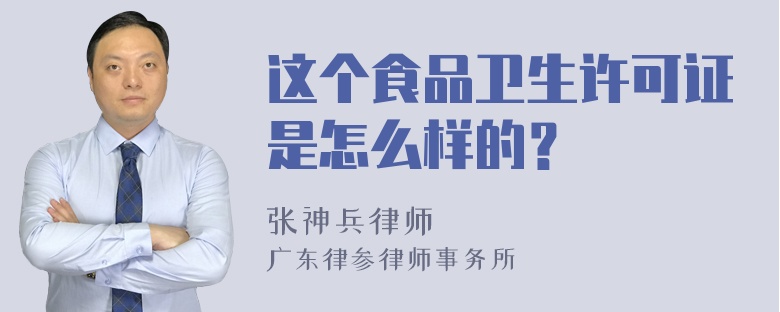 这个食品卫生许可证是怎么样的？

张神兵律师
广东律参律师事务所